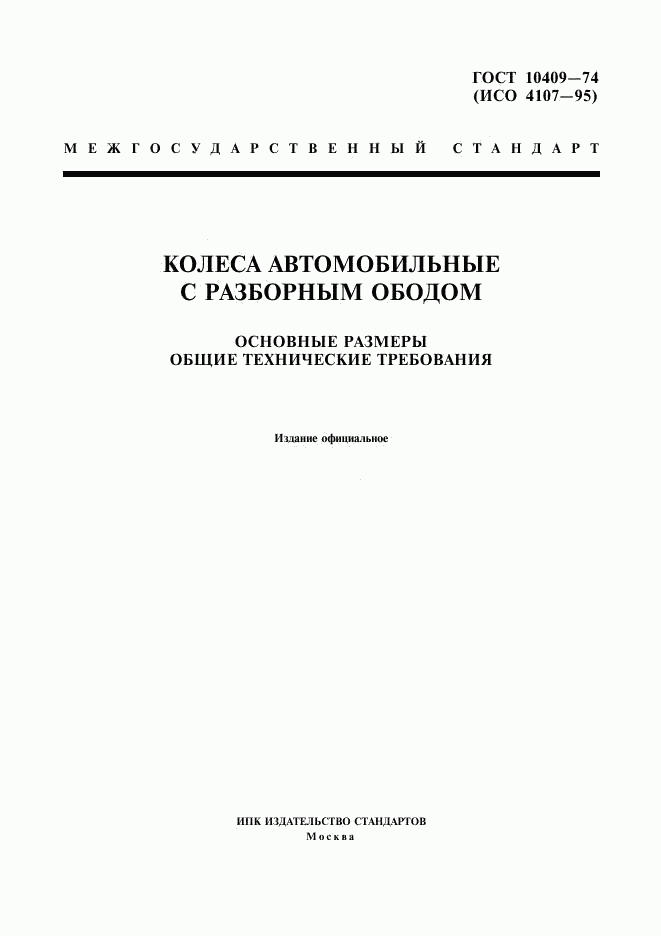 ГОСТ 10409—74
(ИСО 4107—95)

МЕЖГОСУДАРСТВЕННЫЙ СТАНДАРТ

КОЛЕСА АВТОМОБИЛЬНЫЕ
С РАЗБОРНЫМ ОБОДОМ

ОСНОВНЫЕ РАЗМЕРЫ
ОБЩИЕ ТЕХНИЧЕСКИЕ ТРЕБОВАНИЯ

Издание официальное

ИПК ИЗДАТЕЛЬСТВО СТАНДАРТОВ
Москва